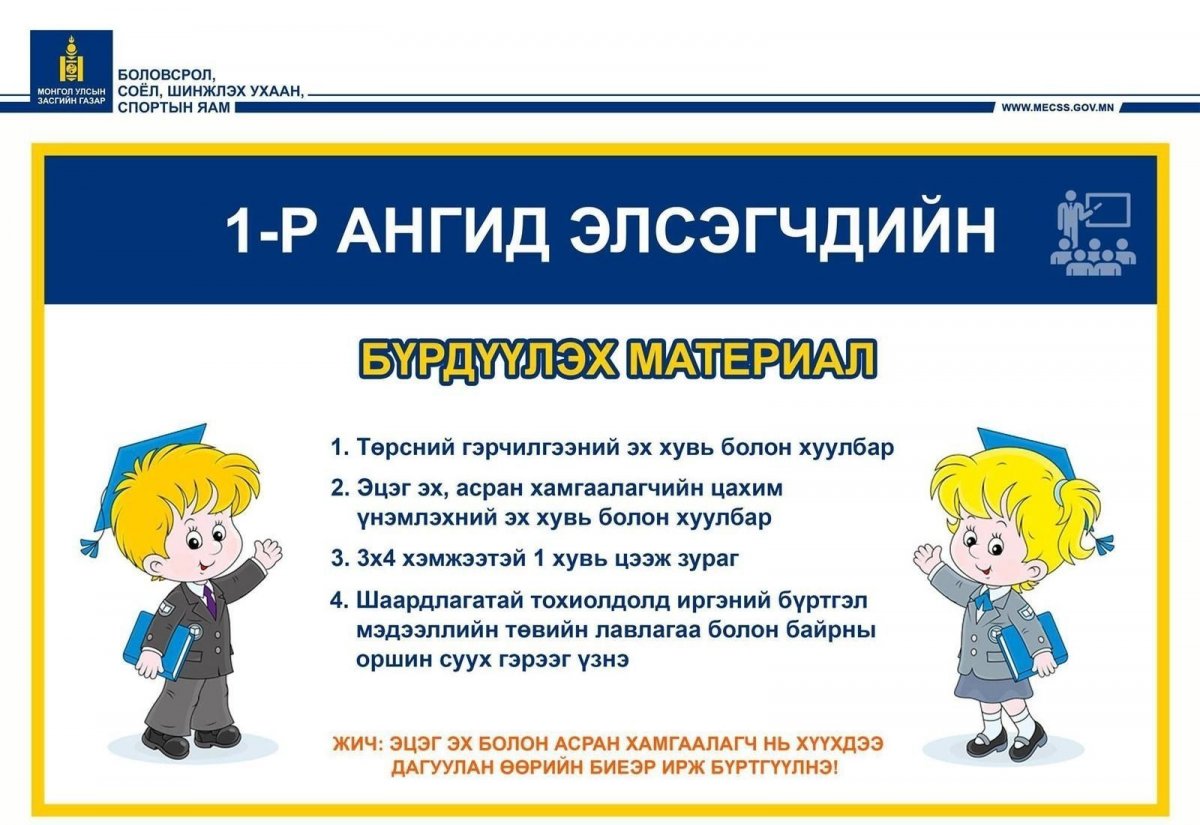 МОНГОЛ УЛСЫН ЗАСГИЙН ГАЗАР

БОЛОВСРОЛ, СОЁЛ, ШИНЖЛЭХ УХААН, СПОРТЫН ЯАМ

WWW.MECSS.GOV.MN

1-Р АНГИД ЭЛСЭГЧДИЙН

БҮРДҮҮЛЭХ МАТЕРИАЛ

1. Төрсний гэрчилгээний эх хувь болон хуулбар

2. Эцэг эх, асран хамгаалагчийн цахим үнэмлэхний эх хувь болон хуулбар

3. 3х4 хэмжээтэй 1 хувь цээж зураг

4. Шаардлагатай тохиолдолд иргэний бүртгэл мэдээллийн төвийн лавлагаа болон байрны оршин суух гэрээг үзнэ

ЖИЧ: ЭЦЭГ ЭХ БОЛОН АСРАН ХАМГААЛАГЧ НЬ ХҮҮХДЭЭ ДАГУУЛАН ӨӨРИЙН БИЕЭР ИРЖ БҮРТГҮҮЛНЭ!